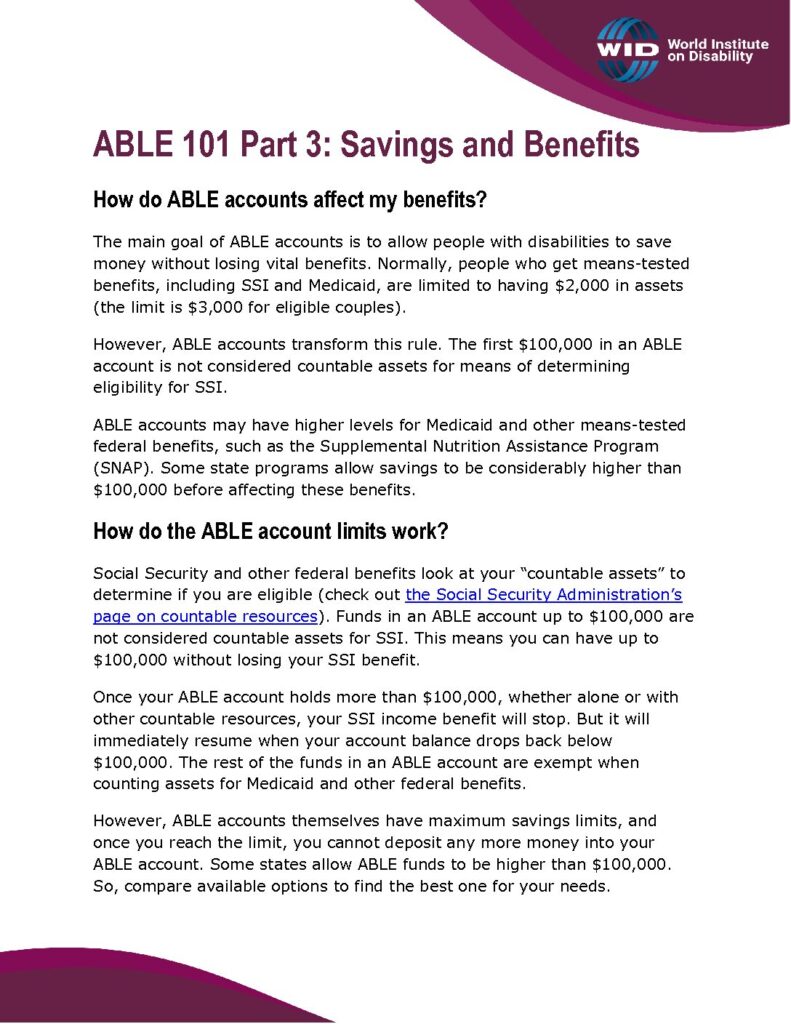 WID World Institute on Disability

ABLE 101 Part 3: Savings and Benefits

How do ABLE accounts affect my benefits?

The main goal of ABLE accounts is to allow people with disabilities to save money without losing vital benefits. Normally, people who get means-tested benefits, including SSI and Medicaid, are limited to having $2,000 in assets (the limit is $3,000 for eligible couples).

However, ABLE accounts transform this rule. The first $100,000 in an ABLE account is not considered countable assets for means of determining eligibility for SSI.

ABLE accounts may have higher levels for Medicaid and other means-tested federal benefits, such as the Supplemental Nutrition Assistance Program (SNAP). Some state programs allow savings to be considerably higher than $100,000 before affecting these benefits.

How do the ABLE account limits work?

Social Security and other federal benefits look at your "countable assets" to determine if you are eligible (check out the Social Security Administration's page on countable resources). Funds in an ABLE account up to $100,000 are not considered countable assets for SSI. This means you can have up to $100,000 without losing your SSI benefit.

Once your ABLE account holds more than $100,000, whether alone or with other countable resources, your SSI income benefit will stop. But it will immediately resume when your account balance drops back below $100,000. The rest of the funds in an ABLE account are exempt when counting assets for Medicaid and other federal benefits.

However, ABLE accounts themselves have maximum savings limits, and once you reach the limit, you cannot deposit any more money into your ABLE account. Some states allow ABLE funds to be higher than $100,000. So, compare available options to find the best one for your needs.